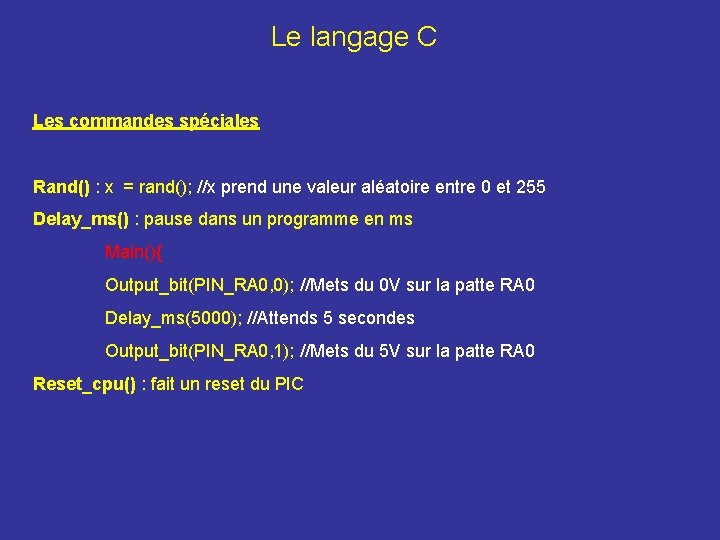 Le langage C

Les commandes spéciales

Rand() : x = rand(); //x prend une valeur aléatoire entre 0 et 255

Delay_ms() : pause dans un programme en ms

Main(){

Output_bit(PIN_RA0,0); //Mets du 0V sur la patte RA0

Delay_ms(5000); //Attends 5 secondes

Output_bit(PIN_RA0,1); //Mets du 5V sur la patte RA0

Reset_cpu() : fait un reset du PIC